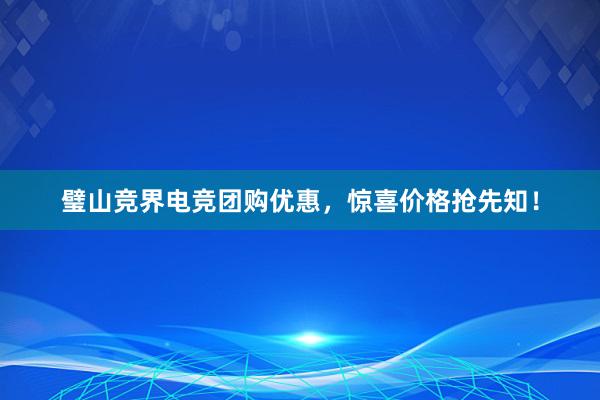 璧山竞界电竞团购优惠，惊喜价格抢先知！